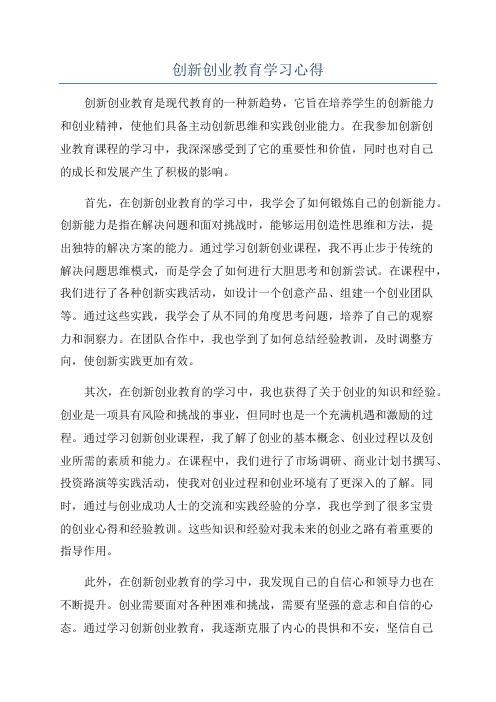 创新创业教育学习心得

创新创业教育是现代教育的一种新趋势，它旨在培养学生的创新能力和创业精神，使他们具备主动创新思维和实践创业能力。在我参加创新创业教育课程的学习中，我深深感受到了它的重要性和价值，同时也对自己的成长和发展产生了积极的影响。

首先，在创新创业教育的学习中，我学会了如何锻炼自己的创新能力。创新能力是指在解决问题和面对挑战时，能够运用创造性思维和方法，提出独特的解决方案的能力。通过学习创新创业课程，我不再止步于传统的解决问题思维模式，而是学会了如何进行大胆思考和创新尝试。在课程中，我们进行了各种创新实践活动，如设计一个创意产品、组建一个创业团队等。通过这些实践，我学会了从不同的角度思考问题，培养了自己的观察力和洞察力。在团队合作中，我也学到了如何总结经验教训，及时调整方向，使创新实践更加有效。

其次，在创新创业教育的学习中，我也获得了关于创业的知识和经验。创业是一项具有风险和挑战的事业，但同时也是一个充满机遇和激励的过程。通过学习创新创业课程，我了解了创业的基本概念、创业过程以及创业所需的素质和能力。在课程中，我们进行了市场调研、商业计划书撰写、投资路演等实践活动，使我对创业过程和创业环境有了更深入的了解。同时，通过与创业成功人士的交流和实践经验的分享，我也学到了很多宝贵的创业心得和经验教训。这些知识和经验对我未来的创业之路有着重要的指导作用。

此外，在创新创业教育的学习中，我发现自己的自信心和领导力也在不断提升。创业需要面对各种困难和挑战，需要有坚强的意志和自信的心态。通过学习创新创业教育，我逐渐克服了内心的畏惧和不安，坚信自己